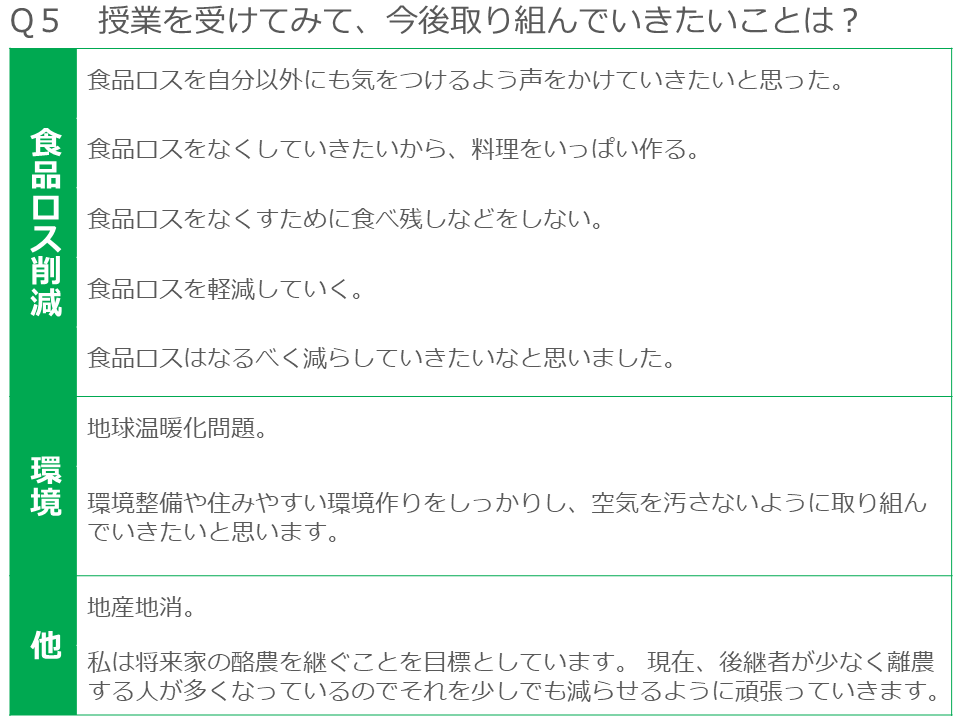 Q5 授業を受けてみて、今後取り組んでいきたいことは？

食品ロス削減

食品ロスを自分以外にも気をつけるよう声をかけていきたいと思った。

食品ロスをなくしていきたいから、料理をいっぱい作る。

食品ロスをなくすために食べ残しなどをしない。

食品ロスを軽減していく。

食品ロスはなるべく減らしていきたいなと思いました。

環境

地球温暖化問題。

環境整備や住みやすい環境作りをしっかりし、空気を汚さないように取り組んでいきたいと思います。

他

地産地消。

私は将来家の酪農を継ぐことを目標としています。 現在、後継者が少なく離農する人が多くなっているのでそれを少しでも減らせるように頑張っていきます。